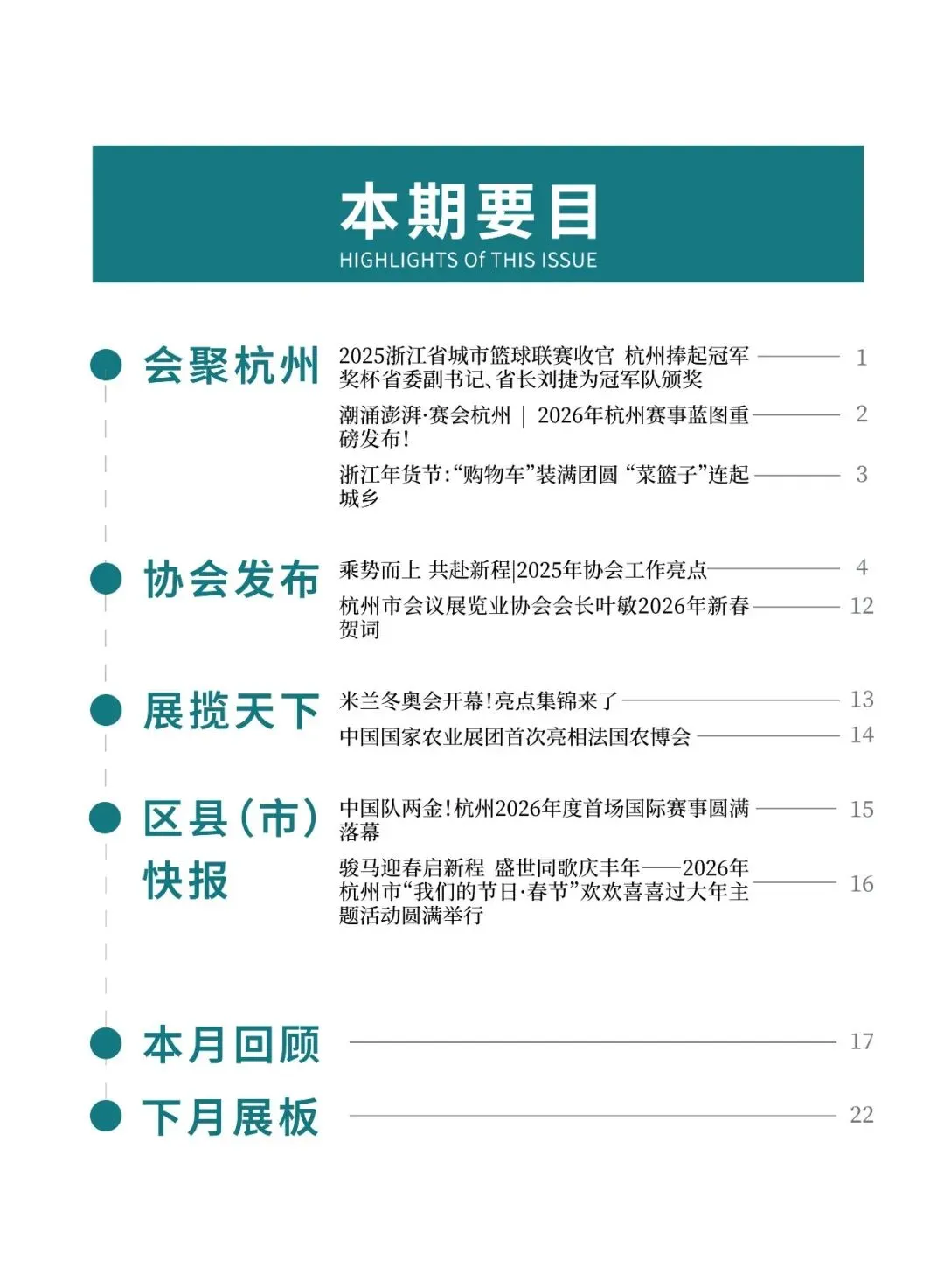 本期要目
HIGHLIGHTS Of THIS ISSUE

会聚杭州

2025浙江省城市篮球联赛收官 杭州捧起冠军奖杯省委副书记、省长刘捷为冠军队颁奖 1

潮涌澎湃·赛会杭州 | 2026年杭州赛事蓝图重磅发布! 2

浙江年货节:“购物车”装满团圆 “菜篮子”连起城乡 3

协会发布

乘势而上 共赴新程|2025年协会工作亮点 4

杭州市会议展览业协会会长叶敏2026年新春贺词 12

展揽天下

米兰冬奥会开幕!亮点集锦来了 13

中国国家农业展团首次亮相法国农博会 14

区县(市)快报

中国队两金!杭州2026年度首场国际赛事圆满落幕 15

骏马迎春启新程 盛世同歌庆丰年——2026年杭州市“我们的节日·春节”欢欢喜喜过大年主题活动圆满举行 16

本月回顾 17

下月展板 22